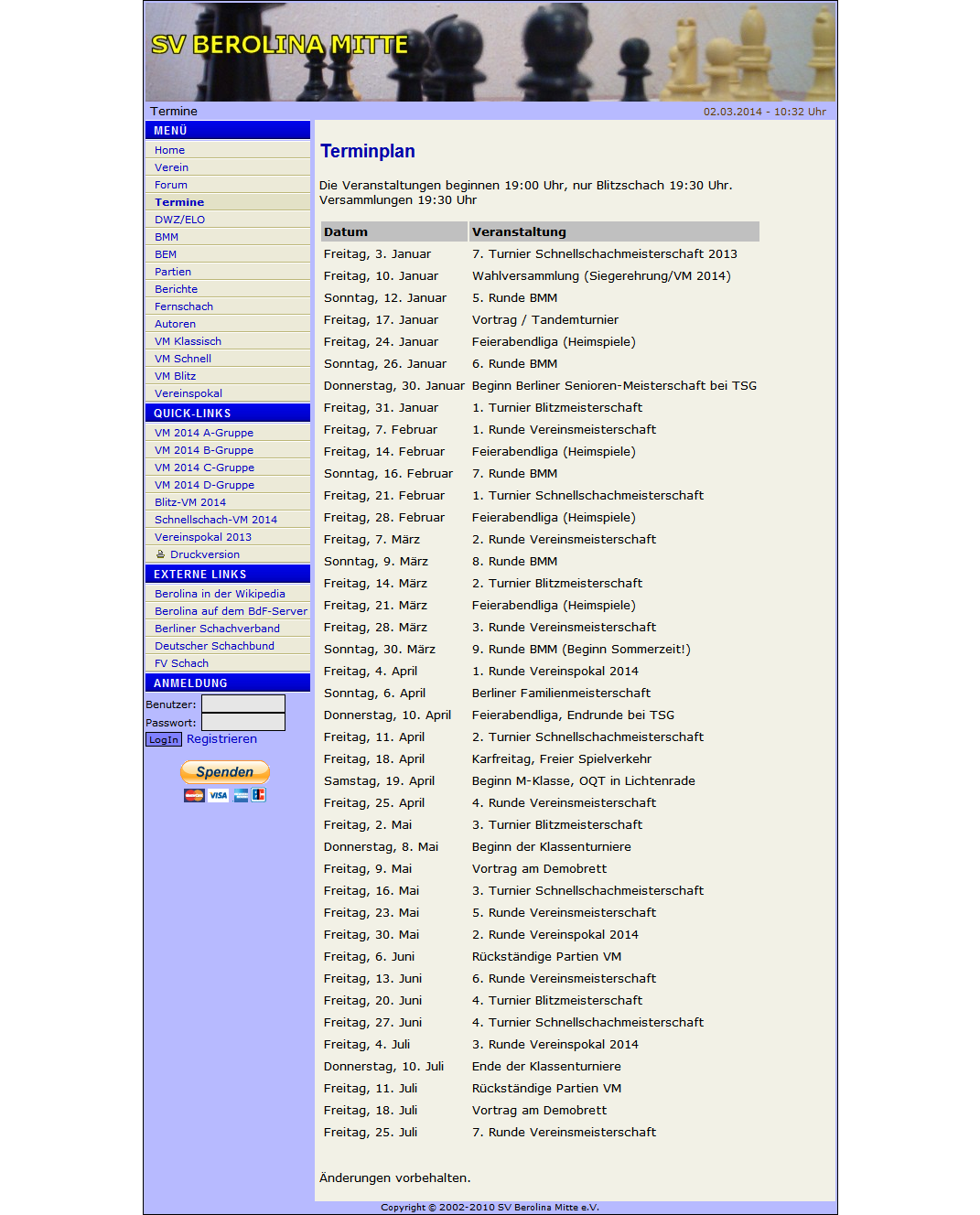 SV BEROLINA MITTE

Termine

02.03.2014 - 10:32 Uhr

MENÜ

Home
Verein
Forum
Termine
DWZ/ELO
BMM
BEM
Partien
Berichte
Fernschach
Autoren
VM Klassisch
VM Schnell
VM Blitz
Vereinspokal

QUICK-LINKS

VM 2014 A-Gruppe
VM 2014 B-Gruppe
VM 2014 C-Gruppe
VM 2014 D-Gruppe
Blitz-VM 2014
Schnellschach-VM 2014
Vereinspokal 2013
Druckversion

EXTERNE LINKS

Berolina in der Wikipedia
Berolina auf dem BdF-Server
Berliner Schachverband
Deutscher Schachbund
FV Schach

ANMELDUNG

Benutzer:
Passwort:
LogIn Registrieren

Spenden

Terminplan

Die Veranstaltungen beginnen 19:00 Uhr, nur Blitzschach 19:30 Uhr.
Versammlungen 19:30 Uhr

| Datum | Veranstaltung |
|---|---|
| Freitag, 3. Januar | 7. Turnier Schnellschachmeisterschaft 2013 |
| Freitag, 10. Januar | Wahlversammlung (Siegerehrung/VM 2014) |
| Sonntag, 12. Januar | 5. Runde BMM |
| Freitag, 17. Januar | Vortrag / Tandemturnier |
| Freitag, 24. Januar | Feierabendliga (Heimspiele) |
| Sonntag, 26. Januar | 6. Runde BMM |
| Donnerstag, 30. Januar | Beginn Berliner Senioren-Meisterschaft bei TSG |
| Freitag, 31. Januar | 1. Turnier Blitzmeisterschaft |
| Freitag, 7. Februar | 1. Runde Vereinsmeisterschaft |
| Freitag, 14. Februar | Feierabendliga (Heimspiele) |
| Sonntag, 16. Februar | 7. Runde BMM |
| Freitag, 21. Februar | 1. Turnier Schnellschachmeisterschaft |
| Freitag, 28. Februar | Feierabendliga (Heimspiele) |
| Freitag, 7. März | 2. Runde Vereinsmeisterschaft |
| Sonntag, 9. März | 8. Runde BMM |
| Freitag, 14. März | 2. Turnier Blitzmeisterschaft |
| Freitag, 21. März | Feierabendliga (Heimspiele) |
| Freitag, 28. März | 3. Runde Vereinsmeisterschaft |
| Sonntag, 30. März | 9. Runde BMM (Beginn Sommerzeit!) |
| Freitag, 4. April | 1. Runde Vereinspokal 2014 |
| Sonntag, 6. April | Berliner Familienmeisterschaft |
| Donnerstag, 10. April | Feierabendliga, Endrunde bei TSG |
| Freitag, 11. April | 2. Turnier Schnellschachmeisterschaft |
| Freitag, 18. April | Karfreitag, Freier Spielverkehr |
| Samstag, 19. April | Beginn M-Klasse, OQT in Lichtenrade |
| Freitag, 25. April | 4. Runde Vereinsmeisterschaft |
| Freitag, 2. Mai | 3. Turnier Blitzmeisterschaft |
| Donnerstag, 8. Mai | Beginn der Klassenturniere |
| Freitag, 9. Mai | Vortrag am Demobrett |
| Freitag, 16. Mai | 3. Turnier Schnellschachmeisterschaft |
| Freitag, 23. Mai | 5. Runde Vereinsmeisterschaft |
| Freitag, 30. Mai | 2. Runde Vereinspokal 2014 |
| Freitag, 6. Juni | Rückständige Partien VM |
| Freitag, 13. Juni | 6. Runde Vereinsmeisterschaft |
| Freitag, 20. Juni | 4. Turnier Blitzmeisterschaft |
| Freitag, 27. Juni | 4. Turnier Schnellschachmeisterschaft |
| Freitag, 4. Juli | 3. Runde Vereinspokal 2014 |
| Donnerstag, 10. Juli | Ende der Klassenturniere |
| Freitag, 11. Juli | Rückständige Partien VM |
| Freitag, 18. Juli | Vortrag am Demobrett |
| Freitag, 25. Juli | 7. Runde Vereinsmeisterschaft |

Änderungen vorbehalten.

Copyright © 2002-2010 SV Berolina Mitte e.V.